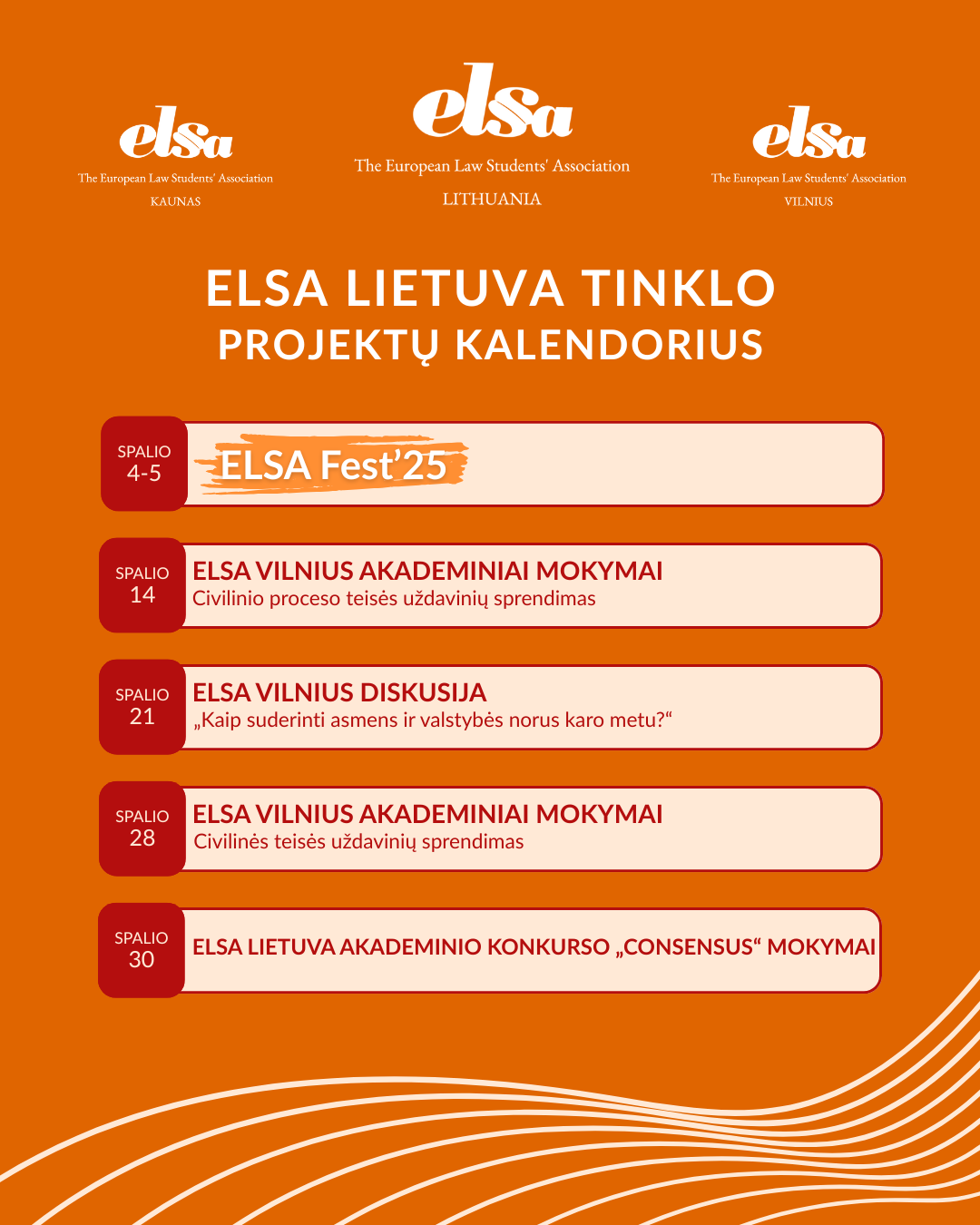 elsa
The European Law Students' Association
KAUNAS

elsa
The European Law Students' Association
LITHUANIA

elsa
The European Law Students' Association
VILNIUS

ELSA LIETUVA TINKLO
PROJEKTŲ KALENDORIUS

SPALIO
4-5
ELSA Fest'25

SPALIO
14
ELSA VILNIUS AKADEMINIAI MOKYMAI
Civilinio proceso teisės uždavinių sprendimas

SPALIO
21
ELSA VILNIUS DISKUSIJA
„Kaip suderinti asmens ir valstybės norus karo metu?“

SPALIO
28
ELSA VILNIUS AKADEMINIAI MOKYMAI
Civilinės teisės uždavinių sprendimas

SPALIO
30
ELSA LIETUVA AKADEMINIO KONKURSO „CONSENSUS“ MOKYMAI